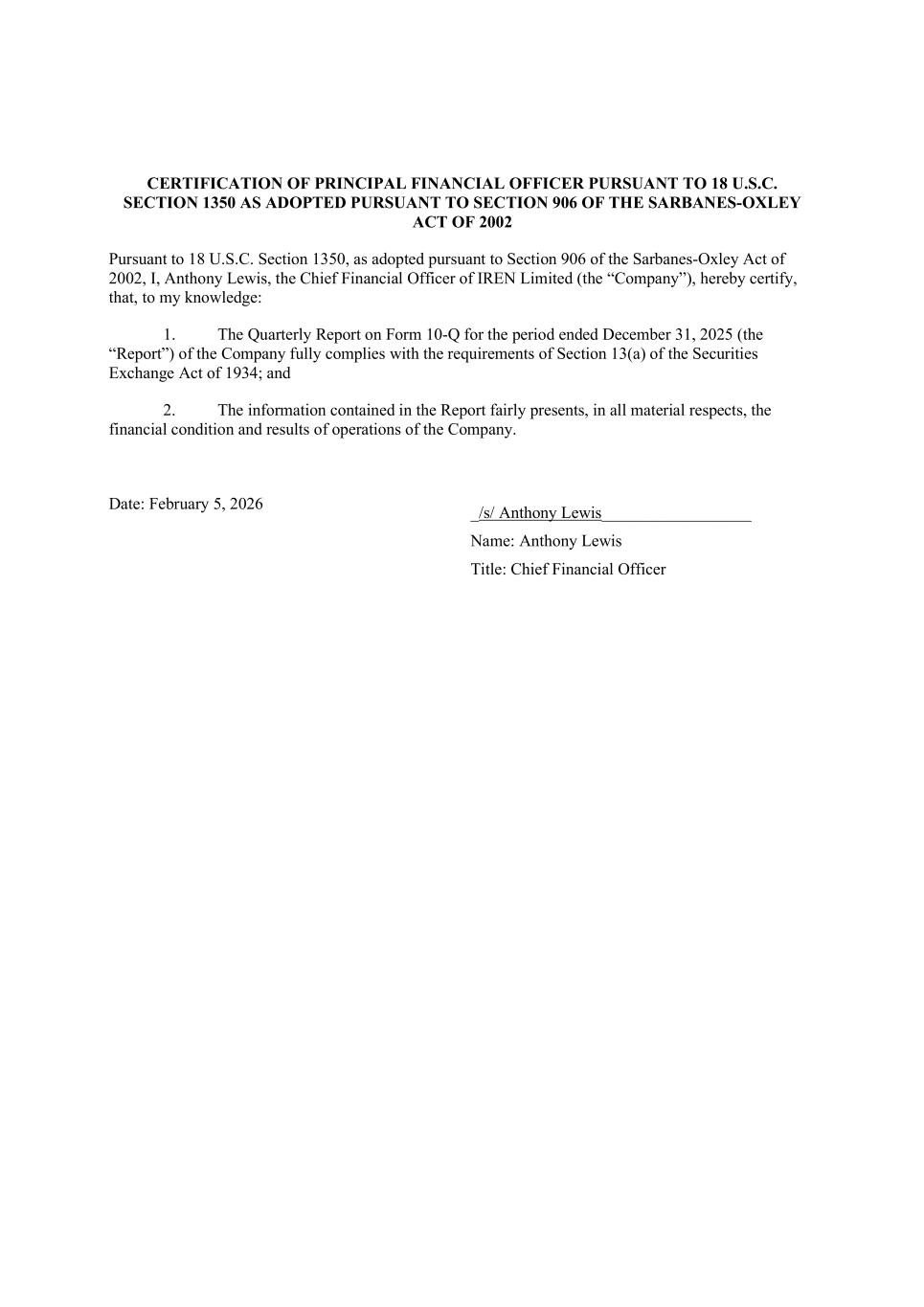 CERTIFICATION OF PRINCIPAL FINANCIAL OFFICER PURSUANT TO 18 U.S.C. SECTION 1350 AS ADOPTED PURSUANT TO SECTION 906 OF THE SARBANES-OXLEY ACT OF 2002

Pursuant to 18 U.S.C. Section 1350, as adopted pursuant to Section 906 of the Sarbanes-Oxley Act of 2002, I, Anthony Lewis, the Chief Financial Officer of IREN Limited (the “Company”), hereby certify, that, to my knowledge:

1. The Quarterly Report on Form 10-Q for the period ended December 31, 2025 (the “Report”) of the Company fully complies with the requirements of Section 13(a) of the Securities Exchange Act of 1934; and

2. The information contained in the Report fairly presents, in all material respects, the financial condition and results of operations of the Company.

Date: February 5, 2026

/s/ Anthony Lewis
Name: Anthony Lewis
Title: Chief Financial Officer